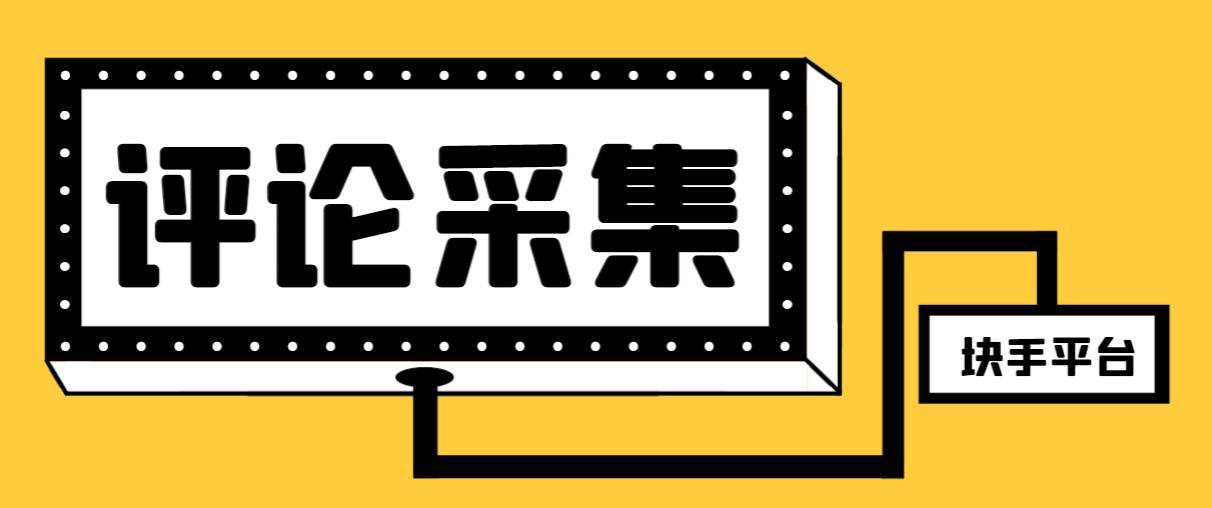 评论采集

块手平台